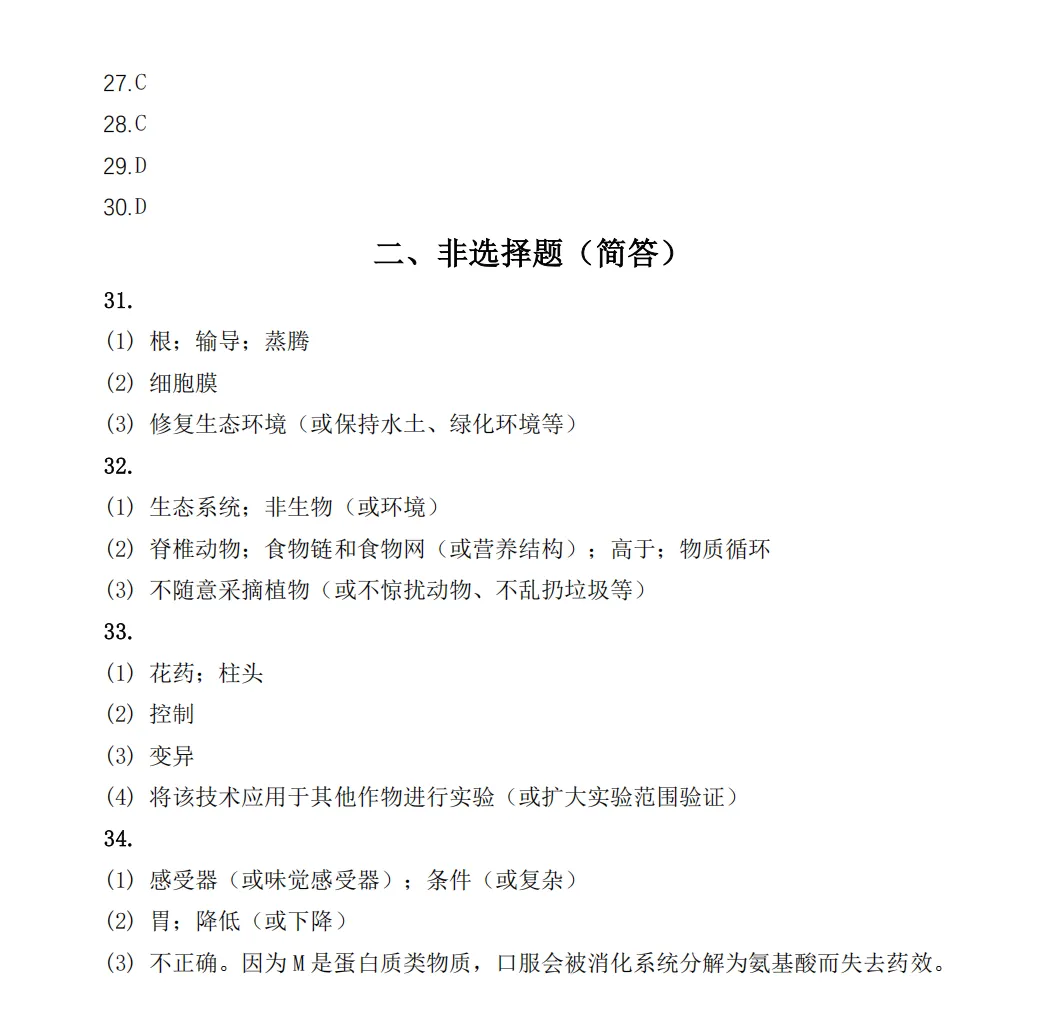 27.C
28.C
29.D
30.D

二、非选择题（简答）

31.
(1) 根；输导；蒸腾
(2) 细胞膜
(3) 修复生态环境（或保持水土、绿化环境等）

32.
(1) 生态系统；非生物（或环境）
(2) 脊椎动物；食物链和食物网（或营养结构）；高于；物质循环
(3) 不随意采摘植物（或不惊扰动物、不乱扔垃圾等）

33.
(1) 花药；柱头
(2) 控制
(3) 变异
(4) 将该技术应用于其他作物进行实验（或扩大实验范围验证）

34.
(1) 感受器（或味觉感受器）；条件（或复杂）
(2) 胃；降低（或下降）
(3) 不正确。因为 M 是蛋白质类物质，口服会被消化系统分解为氨基酸而失去药效。